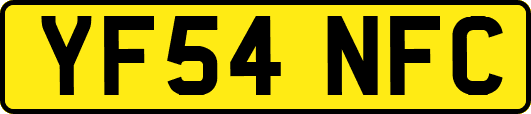 YF54 NFC